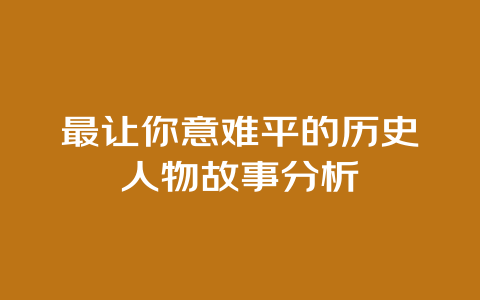 最让你意难平的历史人物故事分析